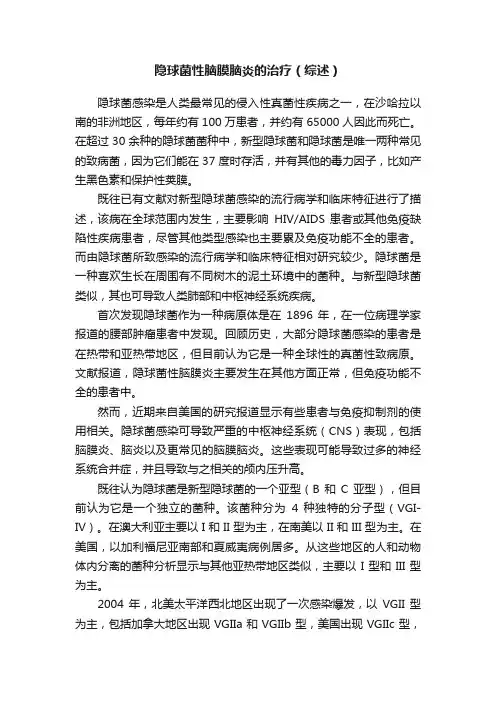 隐球菌性脑膜脑炎的治疗（综述）

隐球菌感染是人类最常见的侵入性真菌性疾病之一，在沙哈拉以南的非洲地区，每年约有 100 万患者，并约有 65000 人因此而死亡。在超过 30 余种的隐球菌菌种中，新型隐球菌和隐球菌是唯一两种常见的致病菌，因为它们能在 37 度时存活，并有其他的毒力因子，比如产生黑色素和保护性荚膜。

既往已有文献对新型隐球菌感染的流行病学和临床特征进行了描述，该病在全球范围内发生，主要影响 HIV/AIDS 患者或其他免疫缺陷性疾病患者，尽管其他类型感染也主要累及免疫功能不全的患者。而由隐球菌所致感染的流行病学和临床特征相对研究较少。隐球菌是一种喜欢生长在周围有不同树木的泥土环境中的菌种。与新型隐球菌类似，其也可导致人类肺部和中枢神经系统疾病。

首次发现隐球菌作为一种病原体是在 1896 年，在一位病理学家报道的腰部肿瘤患者中发现。回顾历史，大部分隐球菌感染的患者是在热带和亚热带地区，但目前认为它是一种全球性的真菌性致病原。文献报道，隐球菌性脑膜炎主要发生在其他方面正常，但免疫功能不全的患者中。

然而，近期来自美国的研究报道显示有些患者与免疫抑制剂的使用相关。隐球菌感染可导致严重的中枢神经系统（CNS）表现，包括脑膜炎、脑炎以及更常见的脑膜脑炎。这些表现可能导致过多的神经系统合并症，并且导致与之相关的颅内压升高。

既往认为隐球菌是新型隐球菌的一个亚型（B 和 C 亚型），但目前认为它是一个独立的菌种。该菌种分为 4 种独特的分子型（VGI-IV）。在澳大利亚主要以 I 和 II 型为主，在南美以 II 和 III 型为主。在美国，以加利福尼亚南部和夏威夷病例居多。从这些地区的人和动物体内分离的菌种分析显示与其他亚热带地区类似，主要以 I 型和 III 型为主。

2004 年，北美太平洋西北地区出现了一次感染爆发，以 VGII 型为主，包括加拿大地区出现 VGIIa 和 VGIIb 型，美国出现 VGIIc 型，